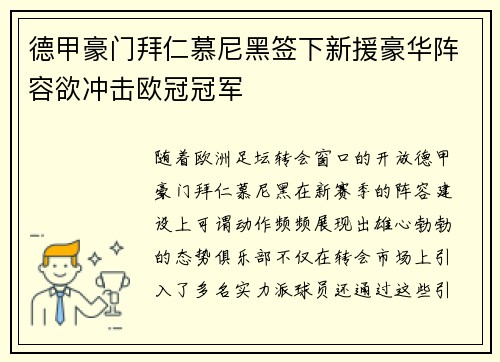 德甲豪门拜仁慕尼黑签下新援豪华阵容欲冲击欧冠冠军

随着欧洲足坛转会窗口的开放德甲豪门拜仁慕尼黑在新赛季的阵容建设上可谓动作频频展现出雄心勃勃的态势俱乐部不仅在转会市场上引入了多名实力派球员还通过这些引